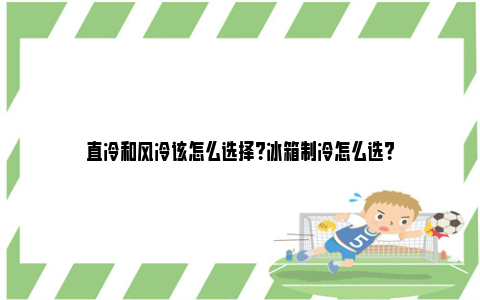 直冷和风冷该怎么选择?冰箱制冷怎么选?

5